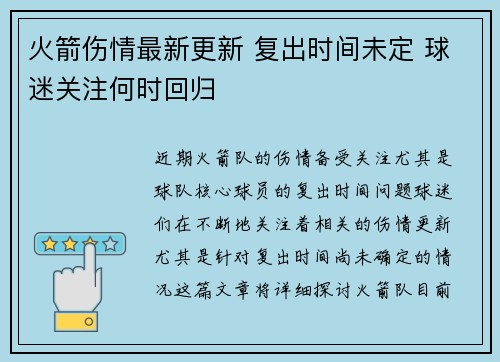 火箭伤情最新更新 复出时间未定 球迷关注何时回归

近期火箭队的伤情备受关注尤其是球队核心球员的复出时间问题球迷们在不断地关注着相关的伤情更新尤其是针对复出时间尚未确定的情况这篇文章将详细探讨火箭队目前